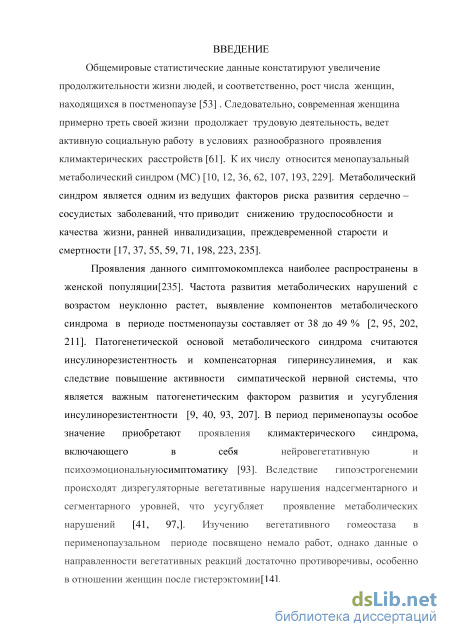 ВВЕДЕНИЕ

Общемировые статистические данные констатируют увеличение продолжительности жизни людей, и соответственно, рост числа женщин, находящихся в постменопаузе [53] . Следовательно, современная женщина примерно треть своей жизни продолжает трудовую деятельность, ведет активную социальную работу в условиях разнообразного проявления климактерических расстройств [61]. К их числу относится менопаузальный метаболический синдром (МС) [10, 12, 36, 62, 107, 193, 229]. Метаболический синдром является одним из ведущих факторов риска развития сердечно – сосудистых заболеваний, что приводит снижению трудоспособности и качества жизни, ранней инвалидизации, преждевременной старости и смертности [17, 37, 55, 59, 71, 198, 223, 235].

Проявления данного симптомокомплекса наиболее распространены в женской популяции[235]. Частота развития метаболических нарушений с возрастом неуклонно растет, выявление компонентов метаболического синдрома в периоде постменопаузы составляет от 38 до 49 % [2, 95, 202, 211]. Патогенетической основой метаболического синдрома считаются инсулинорезистентность и компенсаторная гиперинсулинемия, и как следствие повышение активности симпатической нервной системы, что является важным патогенетическим фактором развития и усугубления инсулинорезистентности [9, 40, 93, 207]. В период перименопаузы особое значение приобретают проявления климактерического синдрома, включающего в себя нейровегетативную и психоэмоциональнуюсимптоматику [93]. Вследствие гипоэстрогенемии происходят дизрегуляторные вегетативные нарушения надсегментарного и сегментарного уровней, что усугубляет проявление метаболических нарушений [41, 97,]. Изучению вегетативного гомеостаза в перименопаузальном периоде посвящено немало работ, однако данные о направленности вегетативных реакций достаточно противоречивы, особенно в отношении женщин после гистерэктомии[14].

dsLib.net
библиотека диссертаций